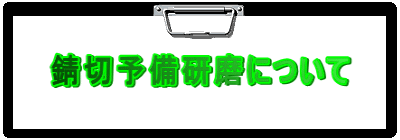 錆切予備研磨について